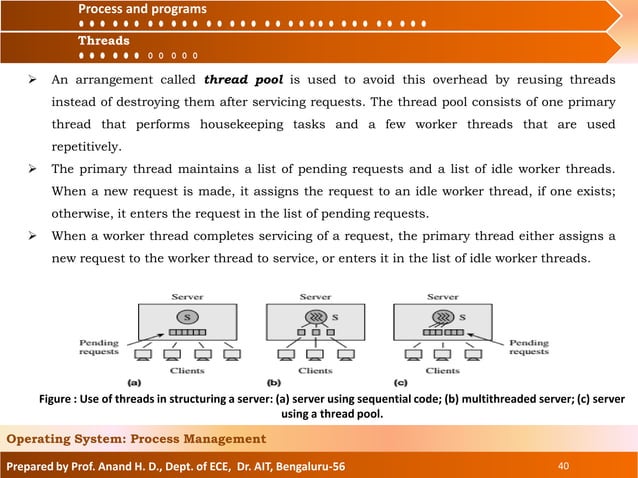 Process and programs

Threads

➢ An arrangement called ***thread pool*** is used to avoid this overhead by reusing threads instead of destroying them after servicing requests. The thread pool consists of one primary thread that performs housekeeping tasks and a few worker threads that are used repetitively.

➢ The primary thread maintains a list of pending requests and a list of idle worker threads. When a new request is made, it assigns the request to an idle worker thread, if one exists; otherwise, it enters the request in the list of pending requests.

➢ When a worker thread completes servicing of a request, the primary thread either assigns a new request to the worker thread to service, or enters it in the list of idle worker threads.

Server
S
Pending requests
Clients
(a)

Server
S
Clients
(b)

Server
S
Pending requests
Clients
(c)

Figure : Use of threads in structuring a server: (a) server using sequential code; (b) multithreaded server; (c) server using a thread pool.

Operating System: Process Management

Prepared by Prof. Anand H. D., Dept. of ECE, Dr. AIT, Bengaluru-56

40